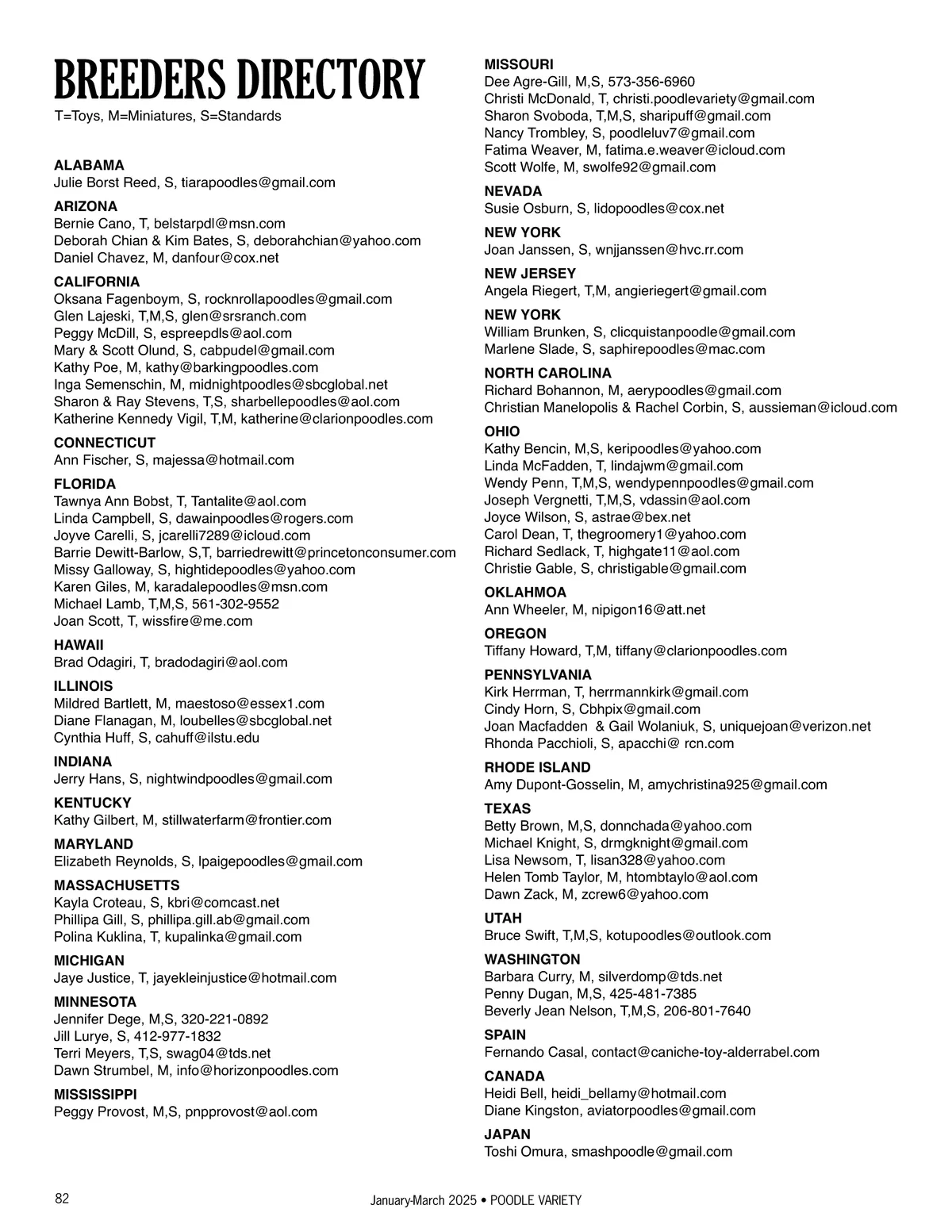 BREEDERS DIRECTORY
T=Toys, M=Miniatures, S=Standards

ALABAMA
Julie Borst Reed, S, tiarapoodles@gmail.com

ARIZONA
Bernie Cano, T, belstarpdl@msn.com
Deborah Chian & Kim Bates, S, deborahchian@yahoo.com
Daniel Chavez, M, danfour@cox.net

CALIFORNIA
Oksana Fagenboym, S, rocknrollapoodles@gmail.com
Glen Lajeski, T,M,S, glen@srsranch.com
Peggy McDill, S, espreepdls@aol.com
Mary & Scott Olund, S, cabpudel@gmail.com
Kathy Poe, M, kathy@barkingpoodles.com
Inga Semenschin, M, midnightpoodles@sbcglobal.net
Sharon & Ray Stevens, T,S, sharbellepoodles@aol.com
Katherine Kennedy Vigil, T,M, katherine@clarionpoodles.com

CONNECTICUT
Ann Fischer, S, majessa@hotmail.com

FLORIDA
Tawnya Ann Bobst, T, Tantalite@aol.com
Linda Campbell, S, dawainpoodles@rogers.com
Joyve Carelli, S, jcarelli7289@icloud.com
Barrie Dewitt-Barlow, S,T, barriedrewitt@princetonconsumer.com
Missy Galloway, S, hightidepoodles@yahoo.com
Karen Giles, M, karadalepoodles@msn.com
Michael Lamb, T,M,S, 561-302-9552
Joan Scott, T, wissfire@me.com

HAWAII
Brad Odagiri, T, bradodagiri@aol.com

ILLINOIS
Mildred Bartlett, M, maestoso@essex1.com
Diane Flanagan, M, loubelles@sbcglobal.net
Cynthia Huff, S, cahuff@ilstu.edu

INDIANA
Jerry Hans, S, nightwindpoodles@gmail.com

KENTUCKY
Kathy Gilbert, M, stillwaterfarm@frontier.com

MARYLAND
Elizabeth Reynolds, S, lpaigepoodles@gmail.com

MASSACHUSETTS
Kayla Croteau, S, kbri@comcast.net
Phillipa Gill, S, phillipa.gill.ab@gmail.com
Polina Kuklina, T, kupalinka@gmail.com

MICHIGAN
Jaye Justice, T, jayekleinjustice@hotmail.com

MINNESOTA
Jennifer Dege, M,S, 320-221-0892
Jill Lurye, S, 412-977-1832
Terri Meyers, T,S, swag04@tds.net
Dawn Strumbel, M, info@horizonpoodles.com

MISSISSIPPI
Peggy Provost, M,S, pnpprovost@aol.com

MISSOURI
Dee Agre-Gill, M,S, 573-356-6960
Christi McDonald, T, christi.poodlevariety@gmail.com
Sharon Svoboda, T,M,S, sharipuff@gmail.com
Nancy Trombley, S, poodleluv7@gmail.com
Fatima Weaver, M, fatima.e.weaver@icloud.com
Scott Wolfe, M, swolfe92@gmail.com

NEVADA
Susie Osburn, S, lidopoodles@cox.net

NEW YORK
Joan Janssen, S, wnjjanssen@hvc.rr.com

NEW JERSEY
Angela Riegert, T,M, angieriegert@gmail.com

NEW YORK
William Brunken, S, clicquistanpoodle@gmail.com
Marlene Slade, S, saphirepoodles@mac.com

NORTH CAROLINA
Richard Bohannon, M, aerypoodles@gmail.com
Christian Manelopolis & Rachel Corbin, S, aussieman@icloud.com

OHIO
Kathy Bencin, M,S, keripoodles@yahoo.com
Linda McFadden, T, lindajwm@gmail.com
Wendy Penn, T,M,S, wendypennpoodles@gmail.com
Joseph Vergnetti, T,M,S, vdassin@aol.com
Joyce Wilson, S, astrae@bex.net
Carol Dean, T, thegroomery1@yahoo.com
Richard Sedlack, T, highgate11@aol.com
Christie Gable, S, christigable@gmail.com

OKLAHMOA
Ann Wheeler, M, nipigon16@att.net

OREGON
Tiffany Howard, T,M, tiffany@clarionpoodles.com

PENNSYLVANIA
Kirk Herrman, T, herrmannkirk@gmail.com
Cindy Horn, S, Cbhpix@gmail.com
Joan Macfadden & Gail Wolaniuk, S, uniquejoan@verizon.net
Rhonda Pacchioli, S, apacchi@ rcn.com

RHODE ISLAND
Amy Dupont-Gosselin, M, amychristina925@gmail.com

TEXAS
Betty Brown, M,S, donnchada@yahoo.com
Michael Knight, S, drmgknight@gmail.com
Lisa Newsom, T, lisan328@yahoo.com
Helen Tomb Taylor, M, htombtaylo@aol.com
Dawn Zack, M, zcrew6@yahoo.com

UTAH
Bruce Swift, T,M,S, kotupoodles@outlook.com

WASHINGTON
Barbara Curry, M, silverdomp@tds.net
Penny Dugan, M,S, 425-481-7385
Beverly Jean Nelson, T,M,S, 206-801-7640

SPAIN
Fernando Casal, contact@caniche-toy-alderrabel.com

CANADA
Heidi Bell, heidi_bellamy@hotmail.com
Diane Kingston, aviatorpoodles@gmail.com

JAPAN
Toshi Omura, smashpoodle@gmail.com

82 January-March 2025 • POODLE VARIETY